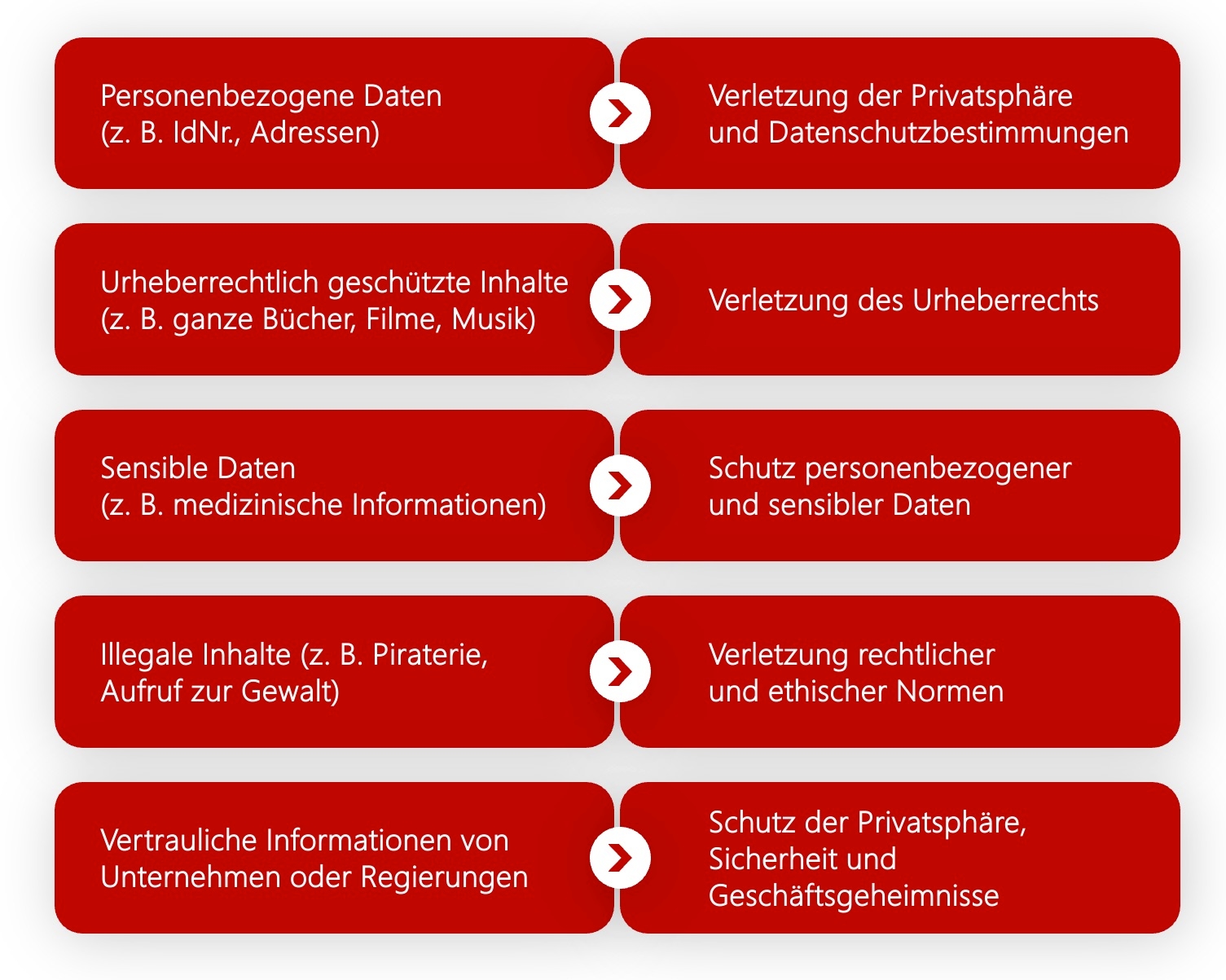 Personenbezogene Daten
(z. B. IdNr., Adressen)

Verletzung der Privatsphäre
und Datenschutzbestimmungen

Urheberrechtlich geschützte Inhalte
(z. B. ganze Bücher, Filme, Musik)

Verletzung des Urheberrechts

Sensible Daten
(z. B. medizinische Informationen)

Schutz personenbezogener
und sensibler Daten

Illegale Inhalte (z. B. Piraterie,
Aufruf zur Gewalt)

Verletzung rechtlicher
und ethischer Normen

Vertrauliche Informationen von
Unternehmen oder Regierungen

Schutz der Privatsphäre,
Sicherheit und
Geschäftsgeheimnisse